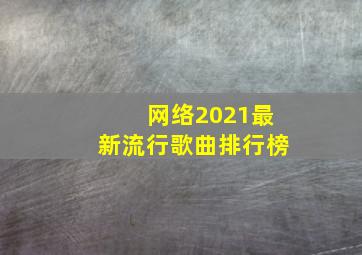 网络2021最新流行歌曲排行榜